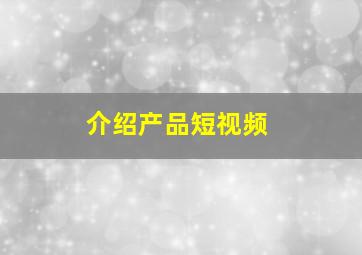 介绍产品短视频